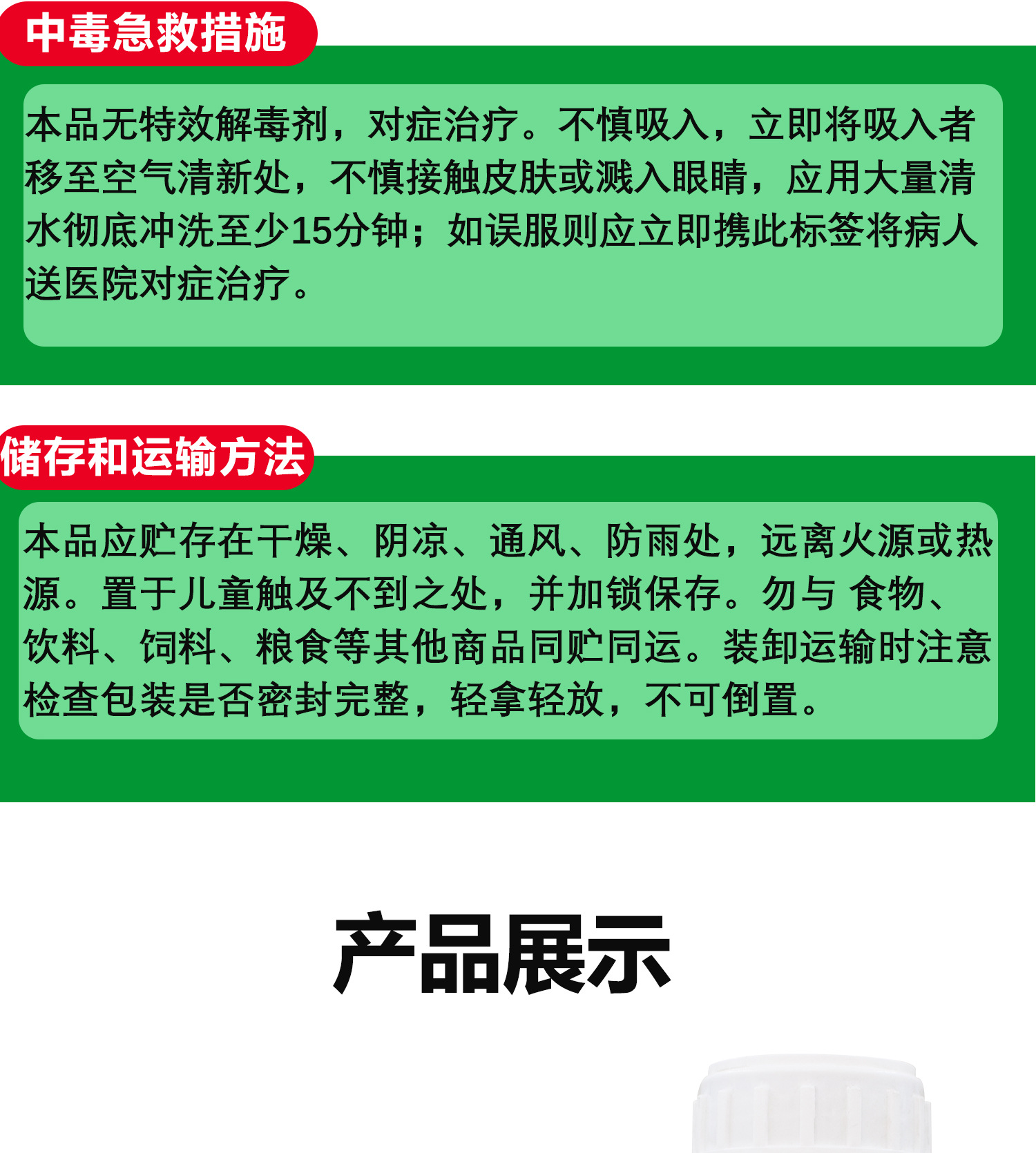 中毒急救措施

本品无特效解毒剂，对症治疗。不慎吸入，立即将吸入者移至空气清新处，不慎接触皮肤或溅入眼睛，应用大量清水彻底冲洗至少15分钟；如误服则应立即携此标签将病人送医院对症治疗。

储存和运输方法

本品应贮存在干燥、阴凉、通风、防雨处，远离火源或热源。置于儿童触及不到之处，并加锁保存。勿与 食物、饮料、饲料、粮食等其他商品同贮同运。装卸运输时注意检查包装是否密封完整，轻拿轻放，不可倒置。

产品展示